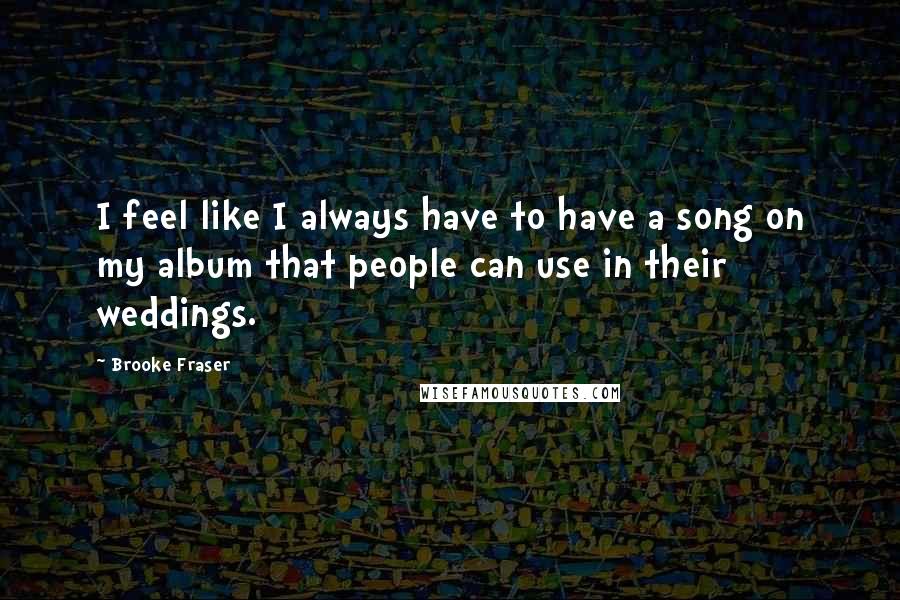 I feel like I always have to have a song on my album that people can use in their weddings.

~ Brooke Fraser

WISEFAMOUSQUOTES.COM